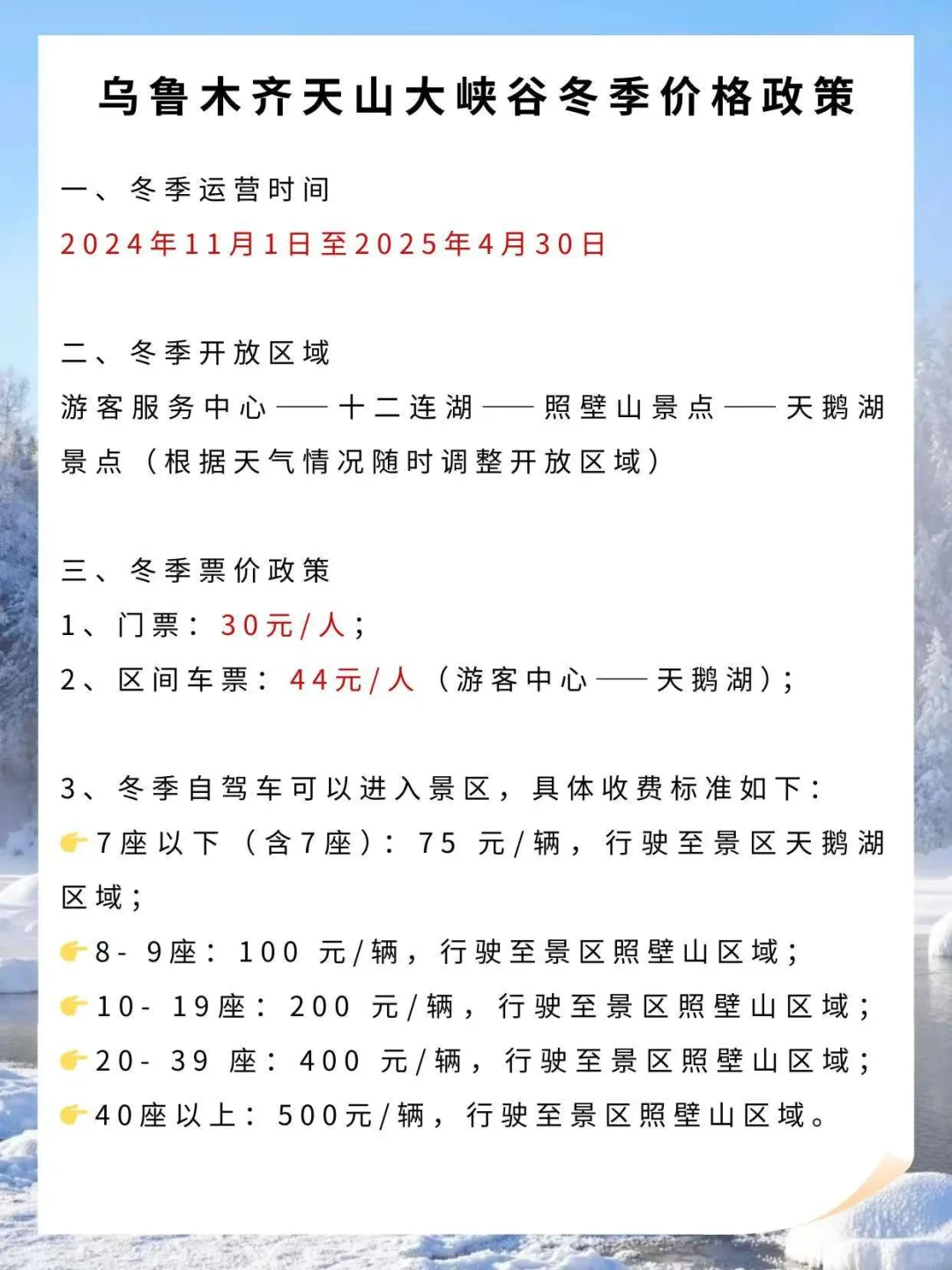 乌鲁木齐天山大峡谷冬季价格政策

一、冬季运营时间
2024年11月1日至2025年4月30日

二、冬季开放区域
游客服务中心——十二连湖——照壁山景点——天鹅湖景点（根据天气情况随时调整开放区域）

三、冬季票价政策
1、门票：30元/人；
2、区间车票：44元/人（游客中心——天鹅湖）；

3、冬季自驾车可以进入景区，具体收费标准如下：
👉7座以下（含7座）：75 元/辆，行驶至景区天鹅湖区域；
👉8-9座：100 元/辆，行驶至景区照壁山区域；
👉10-19座：200 元/辆，行驶至景区照壁山区域；
👉20-39 座：400 元/辆，行驶至景区照壁山区域；
👉40座以上：500元/辆，行驶至景区照壁山区域。